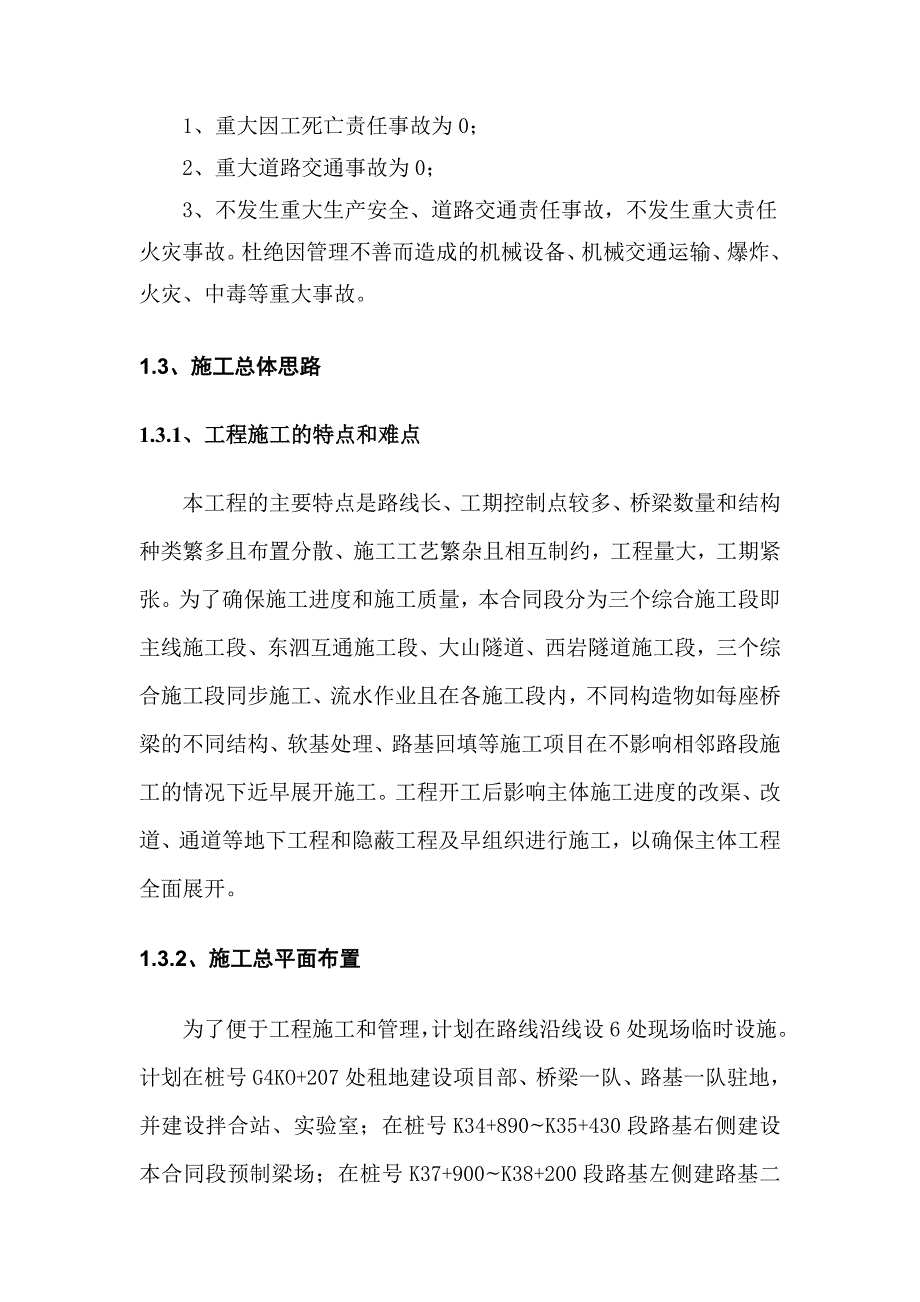 1、重大因工死亡责任事故为 0；

2、重大道路交通事故为 0；

3、不发生重大生产安全、道路交通责任事故，不发生重大责任火灾事故。杜绝因管理不善而造成的机械设备、机械交通运输、爆炸、火灾、中毒等重大事故。

1.3、施工总体思路

1.3.1、工程施工的特点和难点

本工程的主要特点是路线长、工期控制点较多、桥梁数量和结构种类繁多且布置分散、施工工艺繁杂且相互制约，工程量大，工期紧张。为了确保施工进度和施工质量，本合同段分为三个综合施工段即主线施工段、东泗互通施工段、大山隧道、西岩隧道施工段，三个综合施工段同步施工、流水作业且在各施工段内，不同构造物如每座桥梁的不同结构、软基处理、路基回填等施工项目在不影响相邻路段施工的情况下近早展开施工。工程开工后影响主体施工进度的改渠、改道、通道等地下工程和隐蔽工程及早组织进行施工，以确保主体工程全面展开。

1.3.2、施工总平面布置

为了便于工程施工和管理，计划在路线沿线设 6 处现场临时设施。计划在桩号 G4K0+207 处租地建设项目部、桥梁一队、路基一队驻地，并建设拌合站、实验室；在桩号 K34+890~K35+430 段路基右侧建设本合同段预制梁场；在桩号 K37+900~K38+200 段路基左侧建路基二